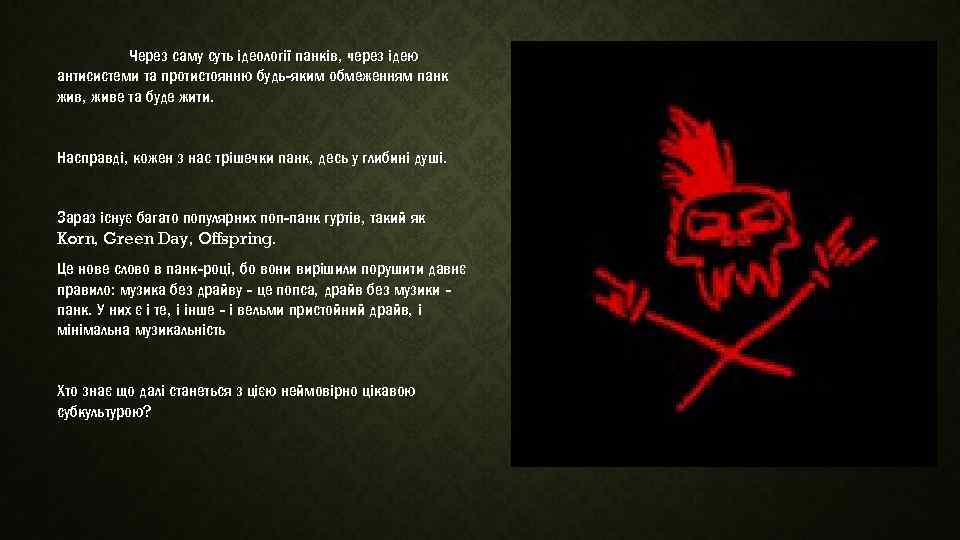 Через саму суть ідеології панків, через ідею антисистеми та протистоянню будь-яким обмеженням панк жив, живе та буде жити.

Насправді, кожен з нас трішечки панк, десь у глибині душі.

Зараз існує багато популярних поп-панк гуртів, такий як Korn, Green Day, Offspring.

Це нове слово в панк-році, бо вони вирішили порушити давнє правило: музика без драйву - це попса, драйв без музики - панк. У них є і те, і інше - і вельми пристойний драйв, і мінімальна музикальність

Хто знає що далі станеться з цією неймовірно цікавою субкультурою?